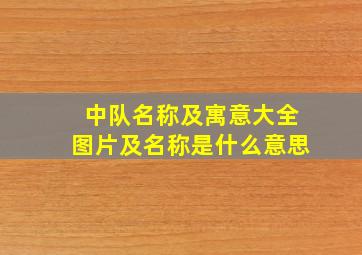 中队名称及寓意大全
图片及名称是什么意思